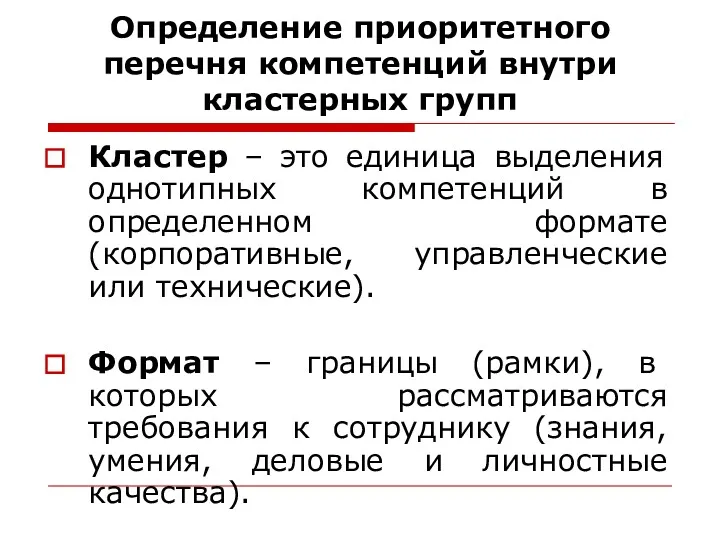 Определение приоритетного перечня компетенций внутри кластерных групп

Кластер – это единица выделения однотипных компетенций в определенном формате (корпоративные, управленческие или технические).

Формат – границы (рамки), в которых рассматриваются требования к сотруднику (знания, умения, деловые и личностные качества).